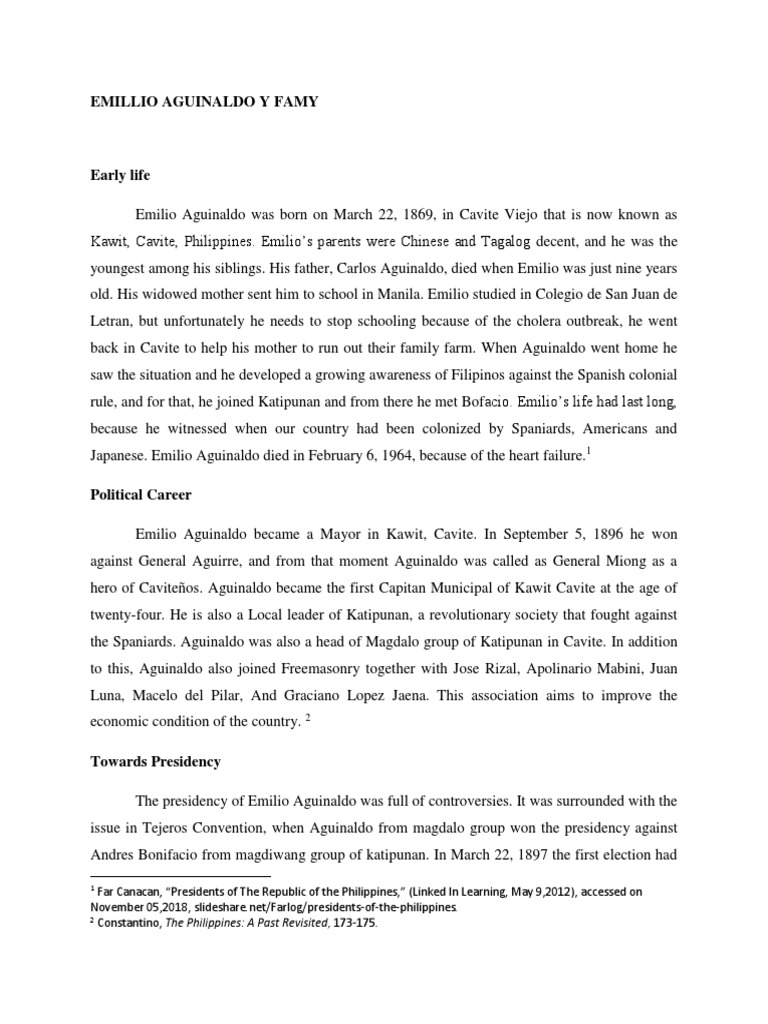 EMILLIO AGUINALDO Y FAMY

Early life

Emilio Aguinaldo was born on March 22, 1869, in Cavite Viejo that is now known as Kawit, Cavite, Philippines. Emilio's parents were Chinese and Tagalog decent, and he was the youngest among his siblings. His father, Carlos Aguinaldo, died when Emilio was just nine years old. His widowed mother sent him to school in Manila. Emilio studied in Colegio de San Juan de Letran, but unfortunately he needs to stop schooling because of the cholera outbreak, he went back in Cavite to help his mother to run out their family farm. When Aguinaldo went home he saw the situation and he developed a growing awareness of Filipinos against the Spanish colonial rule, and for that, he joined Katipunan and from there he met Bofacio. Emilio's life had last long, because he witnessed when our country had been colonized by Spaniards, Americans and Japanese. Emilio Aguinaldo died in February 6, 1964, because of the heart failure.$^1$

Political Career

Emilio Aguinaldo became a Mayor in Kawit, Cavite. In September 5, 1896 he won against General Aguirre, and from that moment Aguinaldo was called as General Miong as a hero of Caviteños. Aguinaldo became the first Capitan Municipal of Kawit Cavite at the age of twenty-four. He is also a Local leader of Katipunan, a revolutionary society that fought against the Spaniards. Aguinaldo was also a head of Magdalo group of Katipunan in Cavite. In addition to this, Aguinaldo also joined Freemasonry together with Jose Rizal, Apolinario Mabini, Juan Luna, Macelo del Pilar, And Graciano Lopez Jaena. This association aims to improve the economic condition of the country. $^2$

Towards Presidency

The presidency of Emilio Aguinaldo was full of controversies. It was surrounded with the issue in Tejeros Convention, when Aguinaldo from magdalo group won the presidency against Andres Bonifacio from magdiwang group of katipunan. In March 22, 1897 the first election had

$^1$ Far Canacan, "Presidents of The Republic of the Philippines," (Linked In Learning, May 9,2012), accessed on November 05,2018, slideshare.net/Farlog/presidents-of-the-philippines.
$^2$ Constantino, The Philippines: A Past Revisited, 173-175.